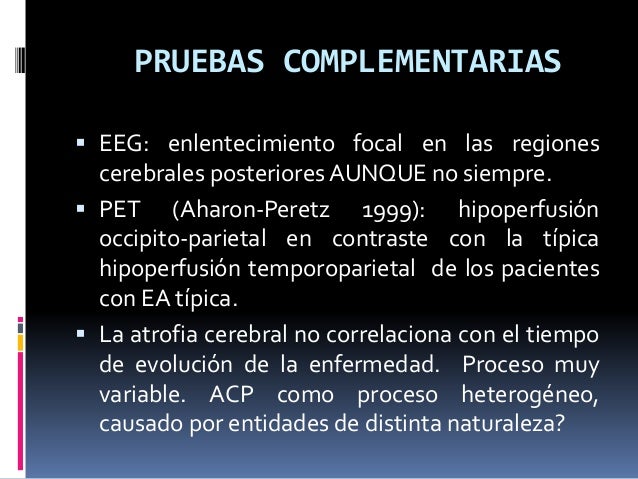 PRUEBAS COMPLEMENTARIAS

▪ EEG: enlentecimiento focal en las regiones cerebrales posteriores AUNQUE no siempre.

▪ PET (Aharon-Peretz 1999): hipoperfusión occipito-parietal en contraste con la típica hipoperfusión temporoparietal de los pacientes con EA típica.

▪ La atrofia cerebral no correlaciona con el tiempo de evolución de la enfermedad. Proceso muy variable. ACP como proceso heterogéneo, causado por entidades de distinta naturaleza?